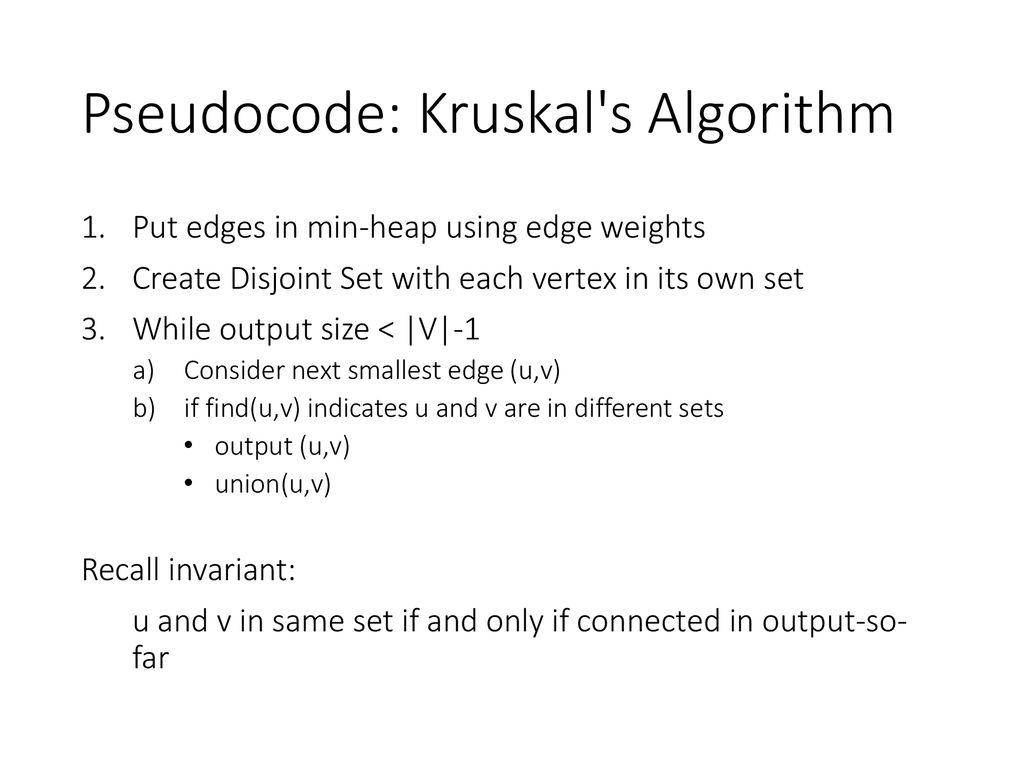 Pseudocode: Kruskal's Algorithm

1. Put edges in min-heap using edge weights
2. Create Disjoint Set with each vertex in its own set
3. While output size < |V|-1
   a) Consider next smallest edge (u,v)
   b) if find(u,v) indicates u and v are in different sets
      • output (u,v)
      • union(u,v)

Recall invariant:

u and v in same set if and only if connected in output-so-far